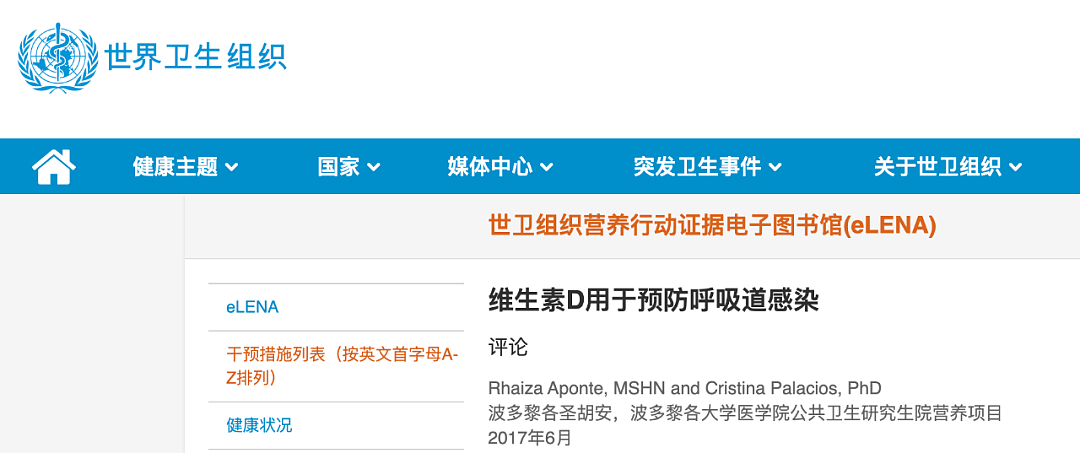 世界卫生组织

健康主题 国家 媒体中心 突发卫生事件 关于世卫组织

世卫组织营养行动证据电子图书馆(eLENA)

eLENA

干预措施列表（按英文首字母A-Z排列）

健康状况

维生素D用于预防呼吸道感染

评论

Rhaiza Aponte, MSHN and Cristina Palacios, PhD
波多黎各圣胡安，波多黎各大学医学院公共卫生研究生院营养项目
2017年6月